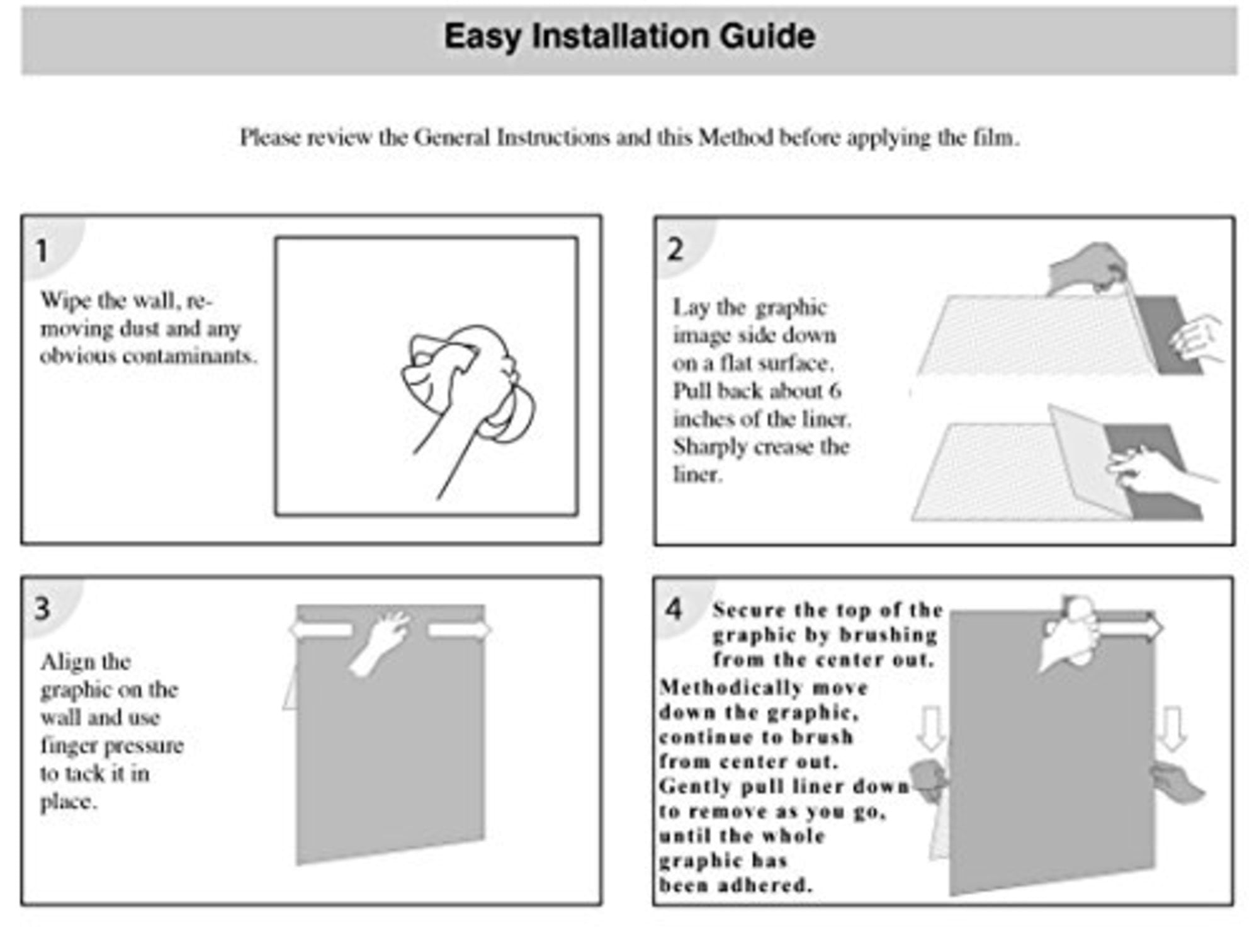 Easy Installation Guide

Please review the General Instructions and this Method before applying the film.

1

Wipe the wall, removing dust and any obvious contaminants.

2

Lay the graphic image side down on a flat surface. Pull back about 6 inches of the liner. Sharply crease the liner.

3

Align the graphic on the wall and use finger pressure to tack it in place.

4

Secure the top of the graphic by brushing from the center out.

Methodically move down the graphic, continue to brush from center out. Gently pull liner down to remove as you go, until the whole graphic has been adhered.